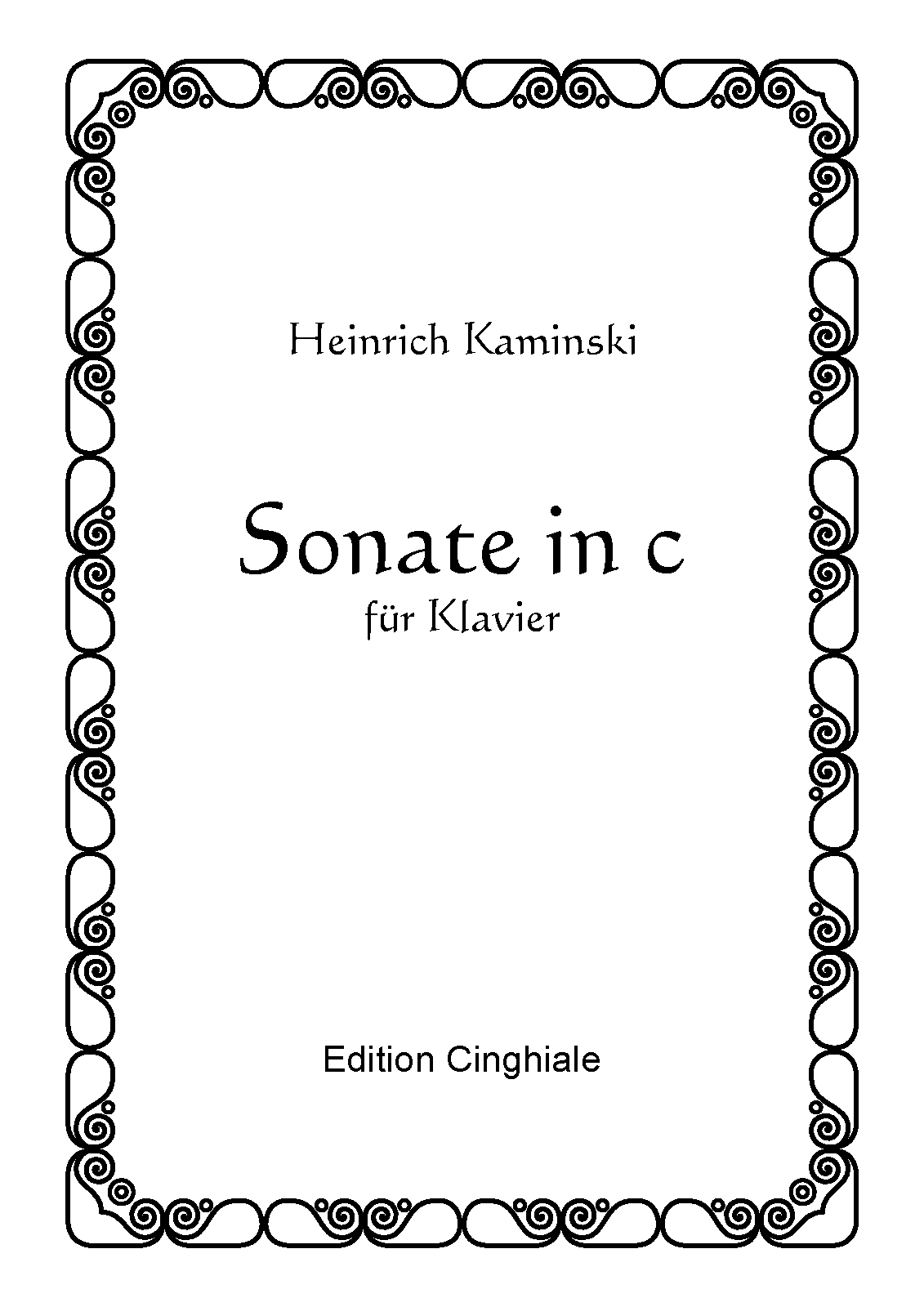 Heinrich Kaminski

Sonate in c
für Klavier

Edition Cinghiale